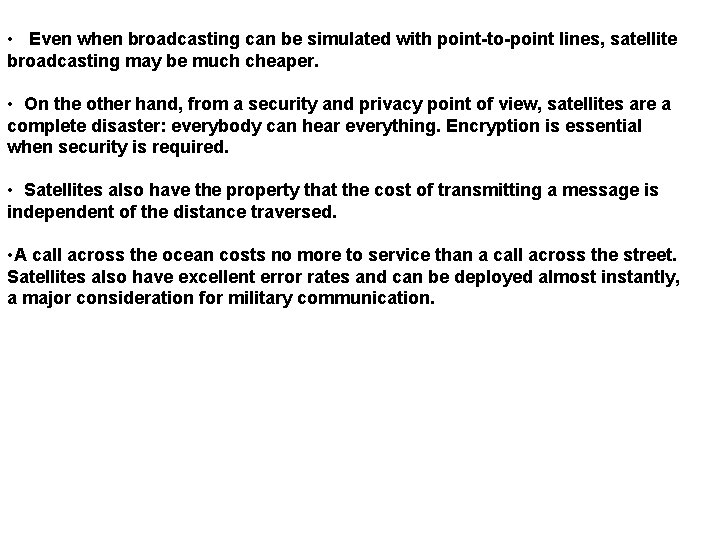 • Even when broadcasting can be simulated with point-to-point lines, satellite broadcasting may be much cheaper.

• On the other hand, from a security and privacy point of view, satellites are a complete disaster: everybody can hear everything. Encryption is essential when security is required.

• Satellites also have the property that the cost of transmitting a message is independent of the distance traversed.

• A call across the ocean costs no more to service than a call across the street. Satellites also have excellent error rates and can be deployed almost instantly, a major consideration for military communication.